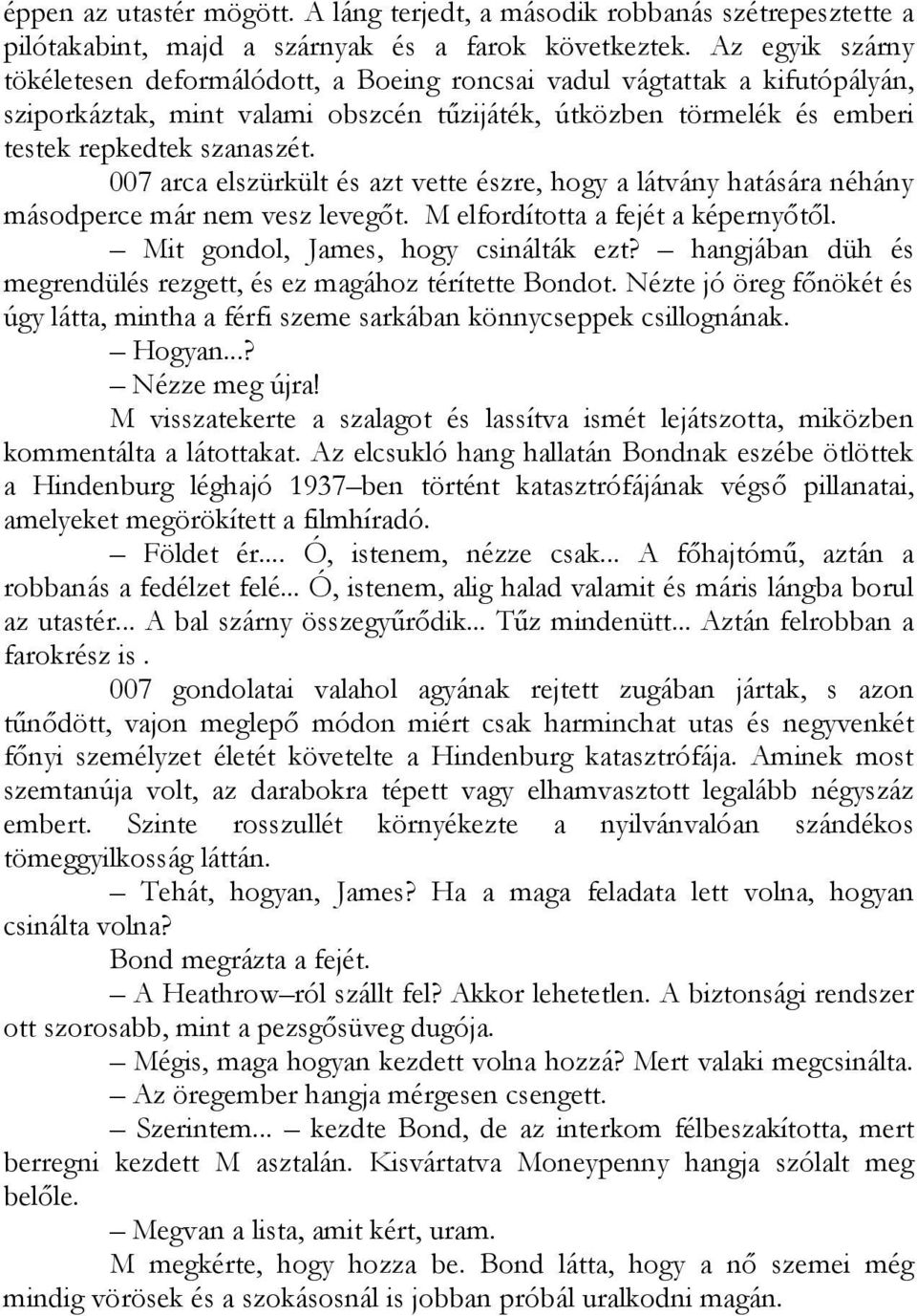 éppen az utastér mögött. A láng terjedt, a második robbanás szétrepesztette a pilótakabint, majd a szárnyak és a farok következtek. Az egyik szárny tökéletesen deformálódott, a Boeing roncsai vadul vágtattak a kifutópályán, sziporkáztak, mint valami obszcén tűzijáték, útközben törmelék és emberi testek repkedtek szanaszét.

007 arca elszürkült és azt vette észre, hogy a látvány hatására néhány másodperce már nem vesz levegőt. M elfordította a fejét a képernyőtől.

– Mit gondol, James, hogy csinálták ezt? – hangjában düh és megrendülés rezgett, és ez magához térítette Bondot. Nézte jó öreg főnökét és úgy látta, mintha a férfi szeme sarkában könnycseppek csillognának.

– Hogyan...?

– Nézze meg újra!

M visszatekerte a szalagot és lassítva ismét lejátszotta, miközben kommentálta a látottakat. Az elcsukló hang hallatán Bondnak eszébe ötlöttek a Hindenburg léghajó 1937–ben történt katasztrófájának végső pillanatai, amelyeket megörökített a filmhíradó.

– Földet ér.... Ó, istenem, nézze csak... A főhajtómű, aztán a robbanás a fedélzet felé... Ó, istenem, alig halad valamit és máris lángba borul az utastér... A bal szárny összegyűrődik... Tűz mindenütt... Aztán felrobban a farokrész is .

007 gondolatai valahol agyának rejtett zugában jártak, s azon tűnődött, vajon meglepő módon miért csak harminchat utas és negyvenkét főnyi személyzet életét követelte a Hindenburg katasztrófája. Aminek most szemtanúja volt, az darabokra tépett vagy elhamvasztott legalább négyszáz embert. Szinte rosszullét környékezte a nyilvánvalóan szándékos tömeggyilkosság láttán.

– Tehát, hogyan, James? Ha a maga feladata lett volna, hogyan csinálta volna?

Bond megrázta a fejét.

– A Heathrow–ról szállt fel? Akkor lehetetlen. A biztonsági rendszer ott szorosabb, mint a pezsgősüveg dugója.

– Mégis, maga hogyan kezdett volna hozzá? Mert valaki megcsinálta.

– Az öregember hangja mérgesen csengett.

– Szerintem... – kezdte Bond, de az interkom félbeszakította, mert berregni kezdett M asztalán. Kisvártatva Moneypenny hangja szólalt meg belőle.

– Megvan a lista, amit kért, uram.

M megkérte, hogy hozza be. Bond látta, hogy a nő szemei még mindig vörösek és a szokásosnál is jobban próbál uralkodni magán.